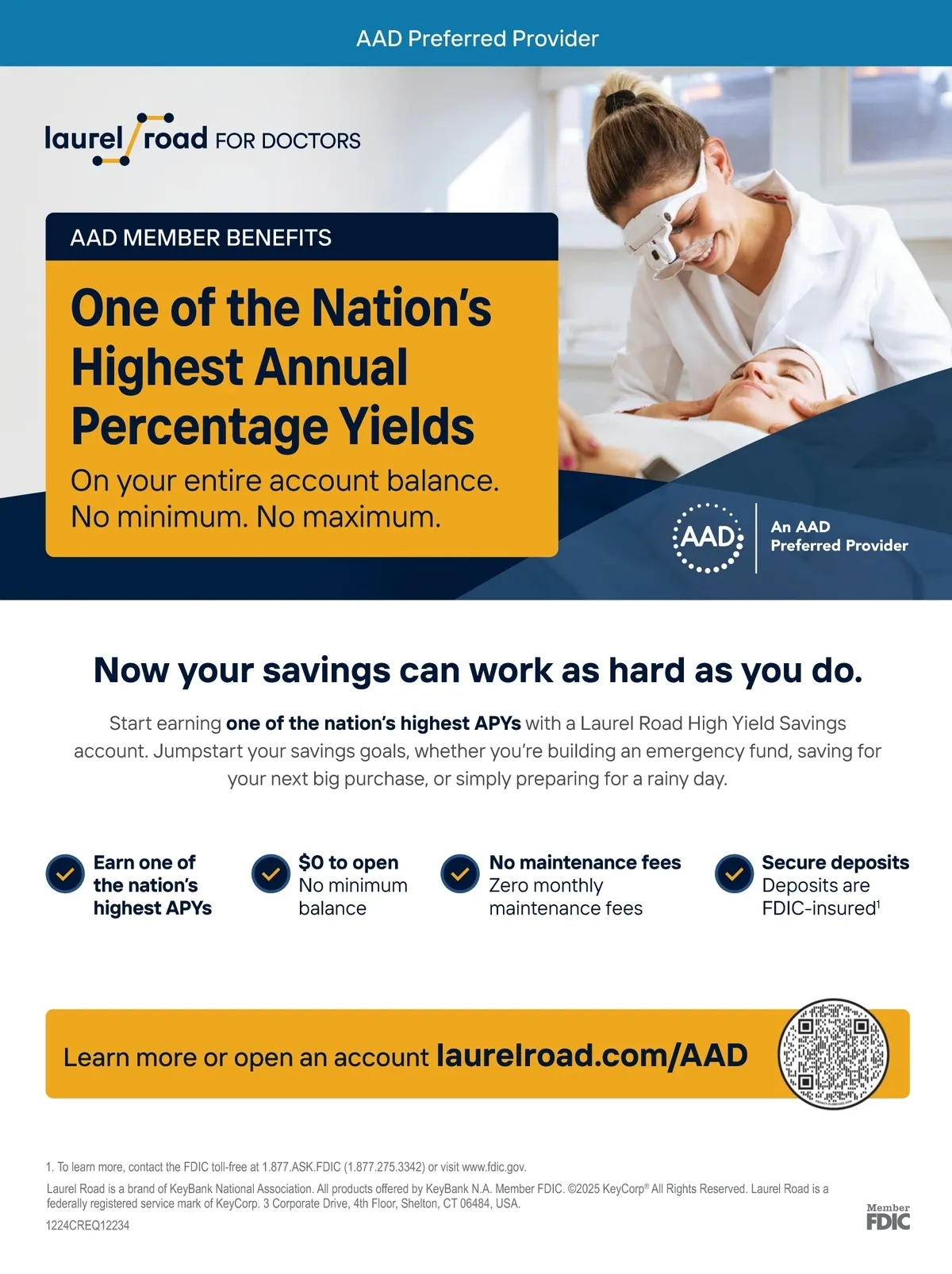 AAD Preferred Provider

laurel road FOR DOCTORS

AAD MEMBER BENEFITS

One of the Nation's Highest Annual Percentage Yields

On your entire account balance. No minimum. No maximum.

AAD

An AAD Preferred Provider

Now your savings can work as hard as you do.

Start earning one of the nation's highest APYs with a Laurel Road High Yield Savings account. Jumpstart your savings goals, whether you're building an emergency fund, saving for your next big purchase, or simply preparing for a rainy day.

Earn one of the nation's highest APYs

$0 to open
No minimum balance

No maintenance fees
Zero monthly maintenance fees

Secure deposits
Deposits are FDIC-insured$^{1}$

Learn more or open an account laurelroad.com/AAD

1. To learn more, contact the FDIC toll-free at 1.877.ASK.FDIC (1.877.275.3342) or visit www.fdic.gov.

Laurel Road is a brand of KeyBank National Association. All products offered by KeyBank N.A. Member FDIC. ©2025 KeyCorp® All Rights Reserved. Laurel Road is a federally registered service mark of KeyCorp. 3 Corporate Drive, 4th Floor, Shelton, CT 06484, USA.

1224CREQ12234

Member FDIC